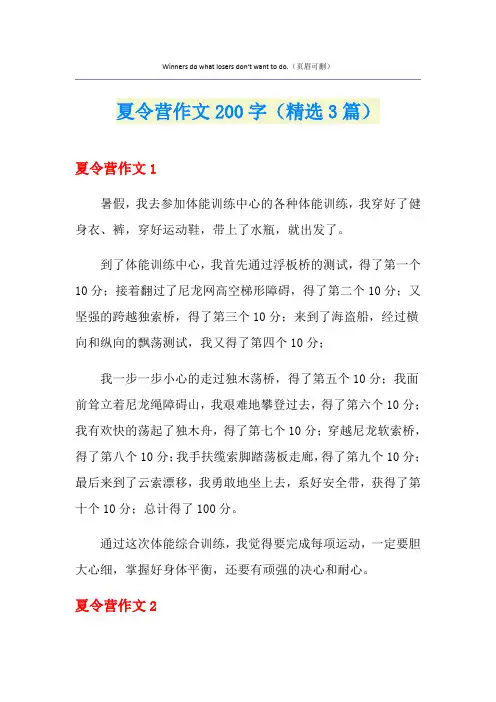 Winners do what losers don't want to do.（页眉可删）

夏令营作文200字（精选3篇）

夏令营作文1

暑假，我去参加体能训练中心的各种体能训练，我穿好了健身衣、裤，穿好运动鞋，带上了水瓶，就出发了。

到了体能训练中心，我首先通过浮板桥的测试，得了第一个10分；接着翻过了尼龙网高空梯形障碍，得了第二个10分；又坚强的跨越独索桥，得了第三个10分；来到了海盗船，经过横向和纵向的飘荡测试，我又得了第四个10分；

我一步一步小心的走过独木荡桥，得了第五个10分；我面前耸立着尼龙绳障碍山，我艰难地攀登过去，得了第六个10分；我有欢快的荡起了独木舟，得了第七个10分；穿越尼龙软索桥，得了第八个10分；我手扶缆索脚踏荡板走廊，得了第九个10分；最后来到了云索漂移，我勇敢地坐上去，系好安全带，获得了第十个10分；总计得了100分。

通过这次体能综合训练，我觉得要完成每项运动，一定要胆大心细，掌握好身体平衡，还要有顽强的决心和耐心。

夏令营作文2